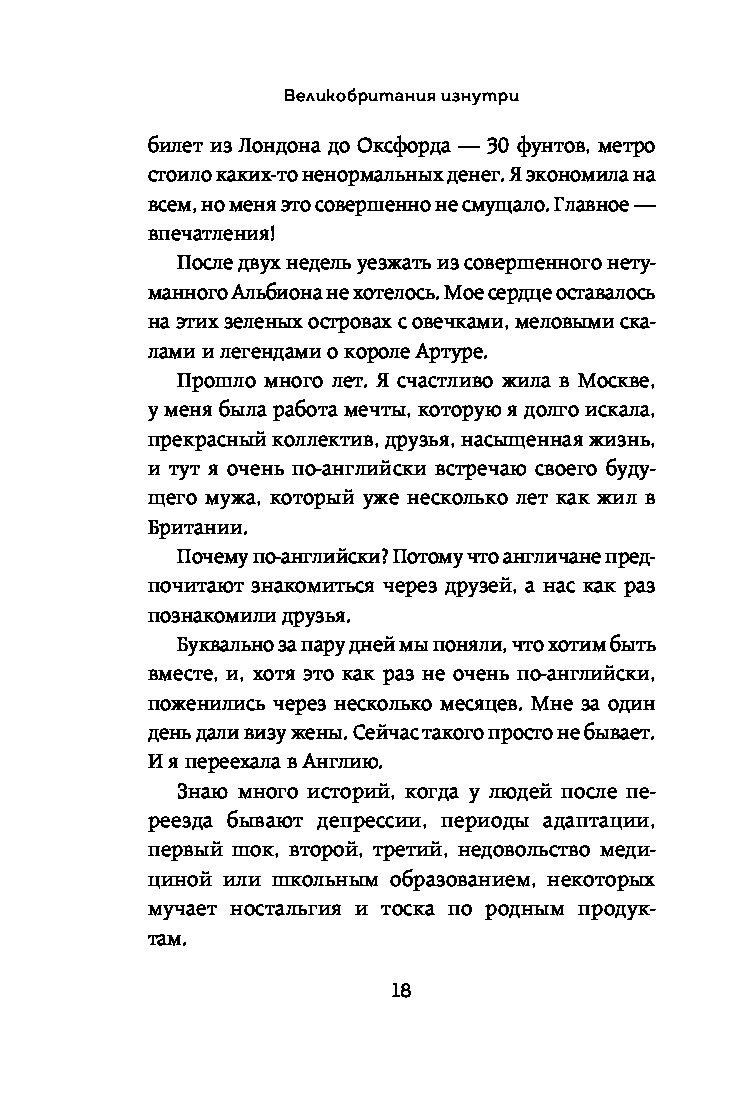 Великобритания изнутри

билет из Лондона до Оксфорда — 30 фунтов, метро стоило каких-то ненормальных денег. Я экономила на всем, но меня это совершенно не смущало. Главное — впечатления!

После двух недель уезжать из совершенного нетуманного Альбиона не хотелось. Мое сердце оставалось на этих зеленых островах с овечками, меловыми скалами и легендами о короле Артуре.

Прошло много лет. Я счастливо жила в Москве, у меня была работа мечты, которую я долго искала, прекрасный коллектив, друзья, насыщенная жизнь, и тут я очень по-английски встречаю своего будущего мужа, который уже несколько лет как жил в Британии.

Почему по-английски? Потому что англичане предпочитают знакомиться через друзей, а нас как раз познакомили друзья.

Буквально за пару дней мы поняли, что хотим быть вместе, и, хотя это как раз не очень по-английски, поженились через несколько месяцев. Мне за один день дали визу жены. Сейчас такого просто не бывает. И я переехала в Англию.

Знаю много историй, когда у людей после переезда бывают депрессии, периоды адаптации, первый шок, второй, третий, недовольство медициной или школьным образованием, некоторых мучает ностальгия и тоска по родным продуктам.

18